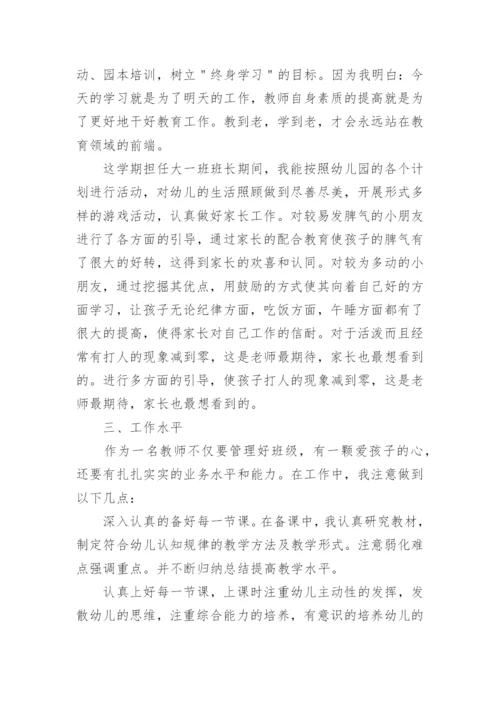 动、园本培训，树立＂终身学习＂的目标。因为我明白：今天的学习就是为了明天的工作，教师自身素质的提高就是为了更好地干好教育工作。教到老，学到老，才会永远站在教育领域的前端。

这学期担任大一班班长期间，我能按照幼儿园的各个计划进行活动，对幼儿的生活照顾做到尽善尽美，开展形式多样的游戏活动，认真做好家长工作。对较易发脾气的小朋友进行了各方面的引导，通过家长的配合教育使孩子的脾气有了很大的好转，这得到家长的欢喜和认同。对较为多动的小朋友，通过挖掘其优点，用鼓励的方式使其向着自己好的方面学习，让孩子无论纪律方面，吃饭方面，午睡方面都有了很大的提高，使得家长对自己工作的信耐。对于活泼而且经常有打人的现象减到零，这是老师最期待，家长也最想看到的。进行多方面的引导，使孩子打人的现象减到零，这是老师最期待，家长也最想看到的。

三、工作水平

作为一名教师不仅要管理好班级，有一颗爱孩子的心，还要有扎扎实实的业务水平和能力。在工作中，我注意做到以下几点：

深入认真的备好每一节课。在备课中，我认真研究教材，制定符合幼儿认知规律的教学方法及教学形式。注意弱化难点强调重点。并不断归纳总结提高教学水平。

认真上好每一节课，上课时注重幼儿主动性的发挥，发散幼儿的思维，注重综合能力的培养，有意识的培养幼儿的